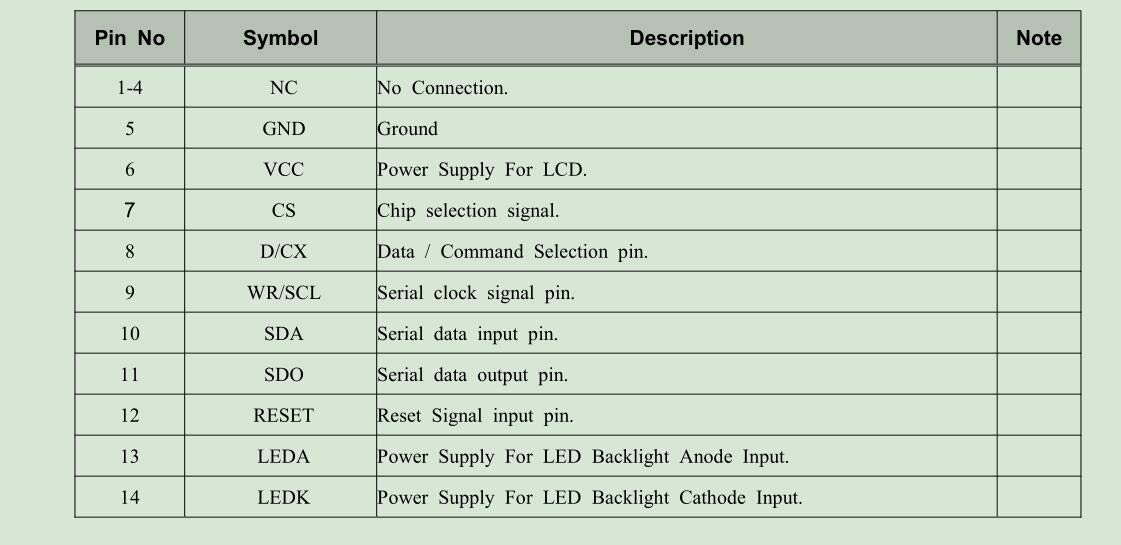 | Pin No | Symbol | Description | Note |
|---|---|---|---|
| 1-4 | NC | No Connection. | |
| 5 | GND | Ground | |
| 6 | VCC | Power Supply For LCD. | |
| 7 | CS | Chip selection signal. | |
| 8 | D/CX | Data / Command Selection pin. | |
| 9 | WR/SCL | Serial clock signal pin. | |
| 10 | SDA | Serial data input pin. | |
| 11 | SDO | Serial data output pin. | |
| 12 | RESET | Reset Signal input pin. | |
| 13 | LEDA | Power Supply For LED Backlight Anode Input. | |
| 14 | LEDK | Power Supply For LED Backlight Cathode Input. | |